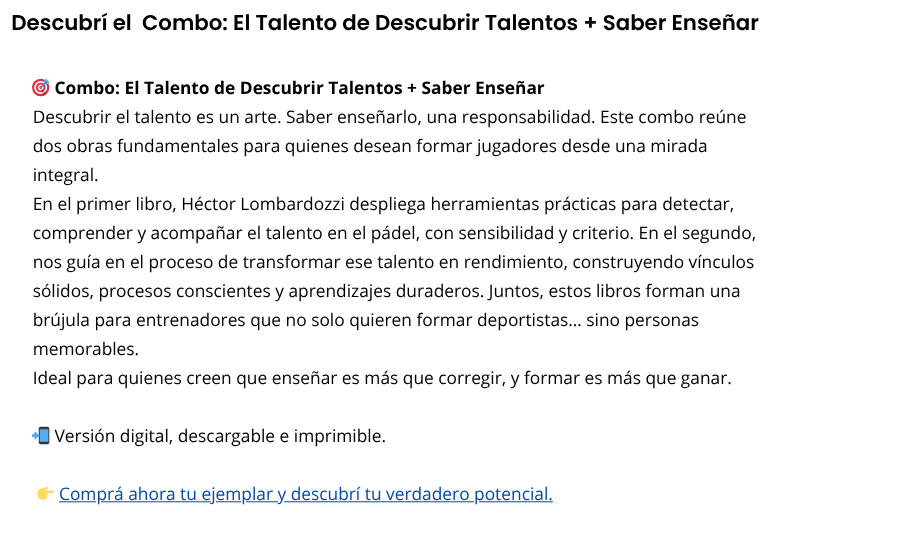 Descubrí el  Combo: El Talento de Descubrir Talentos + Saber Enseñar

🎯 Combo: El Talento de Descubrir Talentos + Saber Enseñar
Descubrir el talento es un arte. Saber enseñarlo, una responsabilidad. Este combo reúne dos obras fundamentales para quienes desean formar jugadores desde una mirada integral.
En el primer libro, Héctor Lombardozzi despliega herramientas prácticas para detectar, comprender y acompañar el talento en el pádel, con sensibilidad y criterio. En el segundo, nos guía en el proceso de transformar ese talento en rendimiento, construyendo vínculos sólidos, procesos conscientes y aprendizajes duraderos. Juntos, estos libros forman una brújula para entrenadores que no solo quieren formar deportistas... sino personas memorables.
Ideal para quienes creen que enseñar es más que corregir, y formar es más que ganar.

📲 Versión digital, descargable e imprimible.

👉 Comprá ahora tu ejemplar y descubrí tu verdadero potencial.